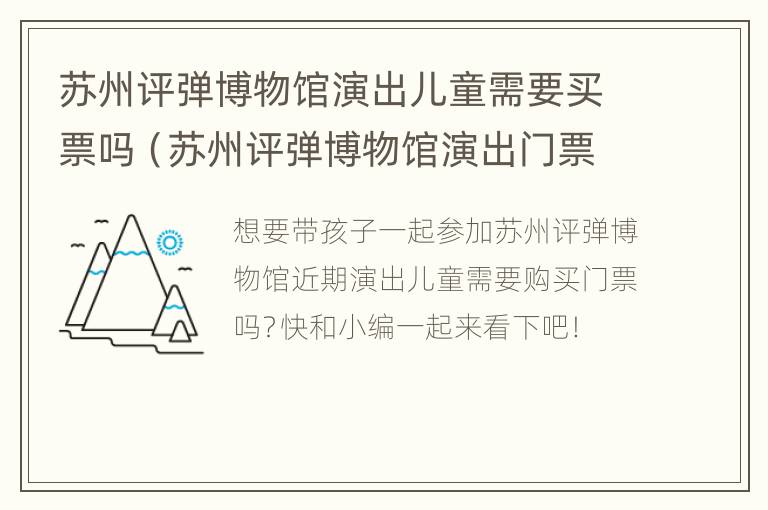 苏州评弹博物馆演出儿童需要买票吗（苏州评弹博物馆演出门票

想要带孩子一起参加苏州评弹博物馆近期演出儿童需要购买门票吗？快和小编一起来看下吧！